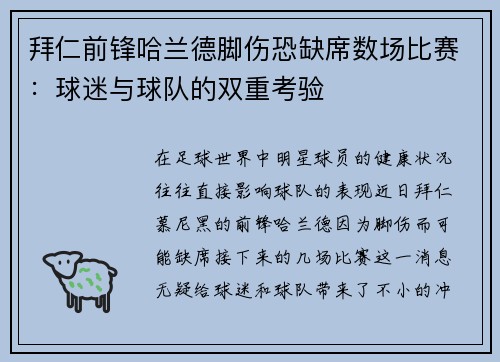 拜仁前锋哈兰德脚伤恐缺席数场比赛：球迷与球队的双重考验

在足球世界中明星球员的健康状况往往直接影响球队的表现近日拜仁慕尼黑的前锋哈兰德因为脚伤而可能缺席接下来的几场比赛这一消息无疑给球迷和球队带来了不小的冲